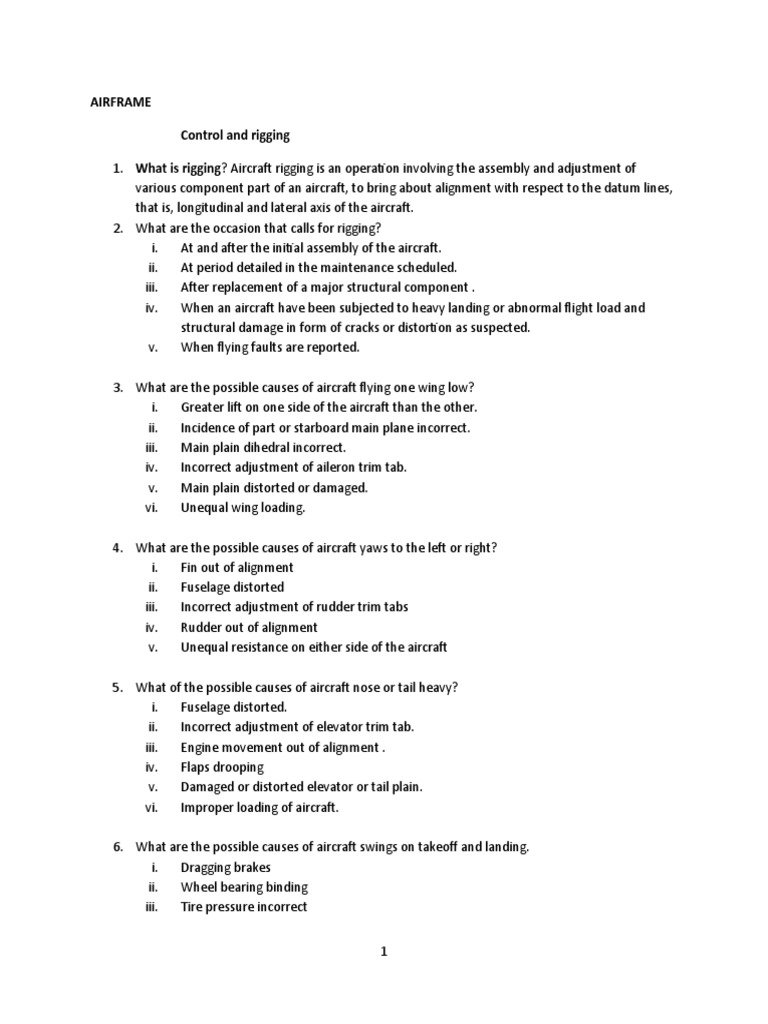 AIRFRAME

Control and rigging

1. What is rigging? Aircraft rigging is an operation involving the assembly and adjustment of various component part of an aircraft, to bring about alignment with respect to the datum lines, that is, longitudinal and lateral axis of the aircraft.
2. What are the occasion that calls for rigging?
i. At and after the initial assembly of the aircraft.
ii. At period detailed in the maintenance scheduled.
iii. After replacement of a major structural component .
iv. When an aircraft have been subjected to heavy landing or abnormal flight load and structural damage in form of cracks or distortion as suspected.
v. When flying faults are reported.

3. What are the possible causes of aircraft flying one wing low?
i. Greater lift on one side of the aircraft than the other.
ii. Incidence of part or starboard main plane incorrect.
iii. Main plain dihedral incorrect.
iv. Incorrect adjustment of aileron trim tab.
v. Main plain distorted or damaged.
vi. Unequal wing loading.

4. What are the possible causes of aircraft yaws to the left or right?
i. Fin out of alignment
ii. Fuselage distorted
iii. Incorrect adjustment of rudder trim tabs
iv. Rudder out of alignment
v. Unequal resistance on either side of the aircraft

5. What of the possible causes of aircraft nose or tail heavy?
i. Fuselage distorted.
ii. Incorrect adjustment of elevator trim tab.
iii. Engine movement out of alignment .
iv. Flaps drooping
v. Damaged or distorted elevator or tail plain.
vi. Improper loading of aircraft.

6. What are the possible causes of aircraft swings on takeoff and landing.
i. Dragging brakes
ii. Wheel bearing binding
iii. Tire pressure incorrect

1